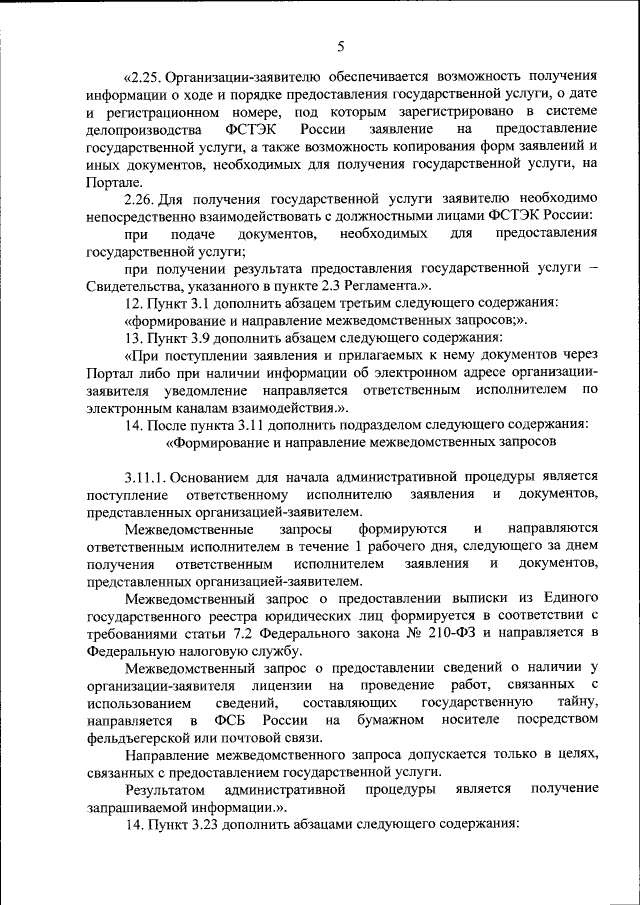 5

«2.25. Организации-заявителю обеспечивается возможность получения информации о ходе и порядке предоставления государственной услуги, о дате и регистрационном номере, под которым зарегистрировано в системе делопроизводства ФСТЭК России заявление на предоставление государственной услуги, а также возможность копирования форм заявлений и иных документов, необходимых для получения государственной услуги, на Портале.

2.26. Для получения государственной услуги заявителю необходимо непосредственно взаимодействовать с должностными лицами ФСТЭК России:

при подаче документов, необходимых для предоставления государственной услуги;

при получении результата предоставления государственной услуги – Свидетельства, указанного в пункте 2.3 Регламента.».

12. Пункт 3.1 дополнить абзацем третьим следующего содержания:

«формирование и направление межведомственных запросов;».

13. Пункт 3.9 дополнить абзацем следующего содержания:

«При поступлении заявления и прилагаемых к нему документов через Портал либо при наличии информации об электронном адресе организации-заявителя уведомление направляется ответственным исполнителем по электронным каналам взаимодействия.».

14. После пункта 3.11 дополнить подразделом следующего содержания:

«Формирование и направление межведомственных запросов

3.11.1. Основанием для начала административной процедуры является поступление ответственному исполнителю заявления и документов, представленных организацией-заявителем.

Межведомственные запросы формируются и направляются ответственным исполнителем в течение 1 рабочего дня, следующего за днем получения ответственным исполнителем заявления и документов, представленных организацией-заявителем.

Межведомственный запрос о предоставлении выписки из Единого государственного реестра юридических лиц формируется в соответствии с требованиями статьи 7.2 Федерального закона № 210-ФЗ и направляется в Федеральную налоговую службу.

Межведомственный запрос о предоставлении сведений о наличии у организации-заявителя лицензии на проведение работ, связанных с использованием сведений, составляющих государственную тайну, направляется в ФСБ России на бумажном носителе посредством фельдъегерской или почтовой связи.

Направление межведомственного запроса допускается только в целях, связанных с предоставлением государственной услуги.

Результатом административной процедуры является получение запрашиваемой информации.».

14. Пункт 3.23 дополнить абзацами следующего содержания: